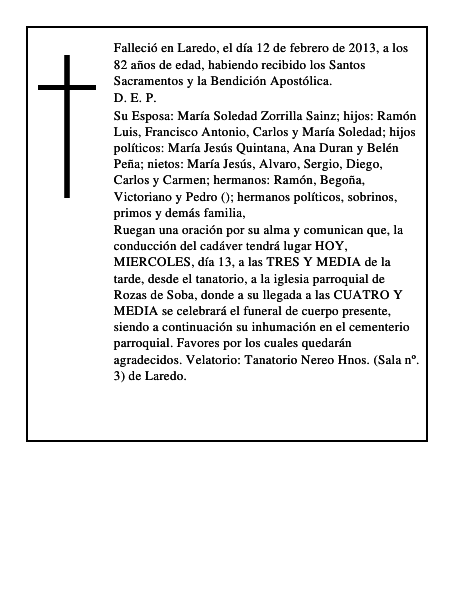 Falleció en Laredo, el día 12 de febrero de 2013, a los 82 años de edad, habiendo recibido los Santos Sacramentos y la Bendición Apostólica.
D. E. P.
Su Esposa: María Soledad Zorrilla Sainz; hijos: Ramón Luis, Francisco Antonio, Carlos y María Soledad; hijos políticos: María Jesús Quintana, Ana Duran y Belén Peña; nietos: María Jesús, Alvaro, Sergio, Diego, Carlos y Carmen; hermanos: Ramón, Begoña, Victoriano y Pedro (); hermanos políticos, sobrinos, primos y demás familia,
Ruegan una oración por su alma y comunican que, la conducción del cadáver tendrá lugar HOY, MIERCOLES, día 13, a las TRES Y MEDIA de la tarde, desde el tanatorio, a la iglesia parroquial de Rozas de Soba, donde a su llegada a las CUATRO Y MEDIA se celebrará el funeral de cuerpo presente, siendo a continuación su inhumación en el cementerio parroquial. Favores por los cuales quedarán agradecidos. Velatorio: Tanatorio Nereo Hnos. (Sala nº. 3) de Laredo.